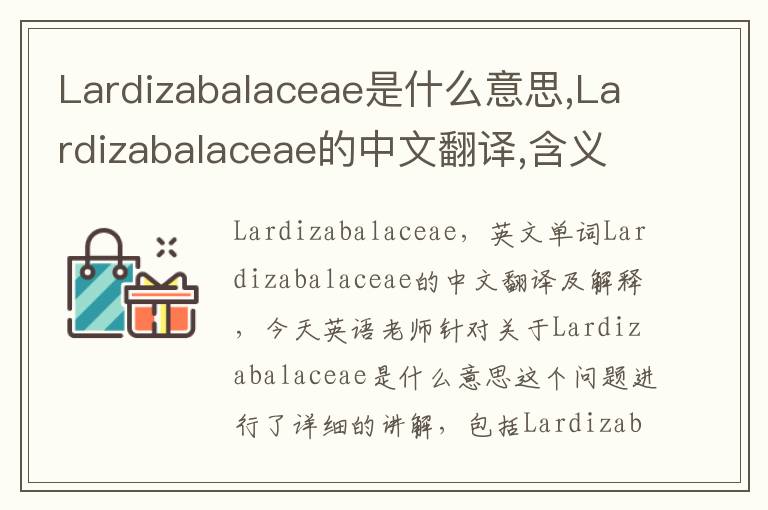 Lardizabalaceae是什么意思,Lardizabalaceae的中文翻译,含义

Lardizabalaceae，英文单词Lardizabalaceae的中文翻译及解释，今天英语老师针对关于Lardizabalaceae是什么意思这个问题进行了详细的讲解，包括Lardizab